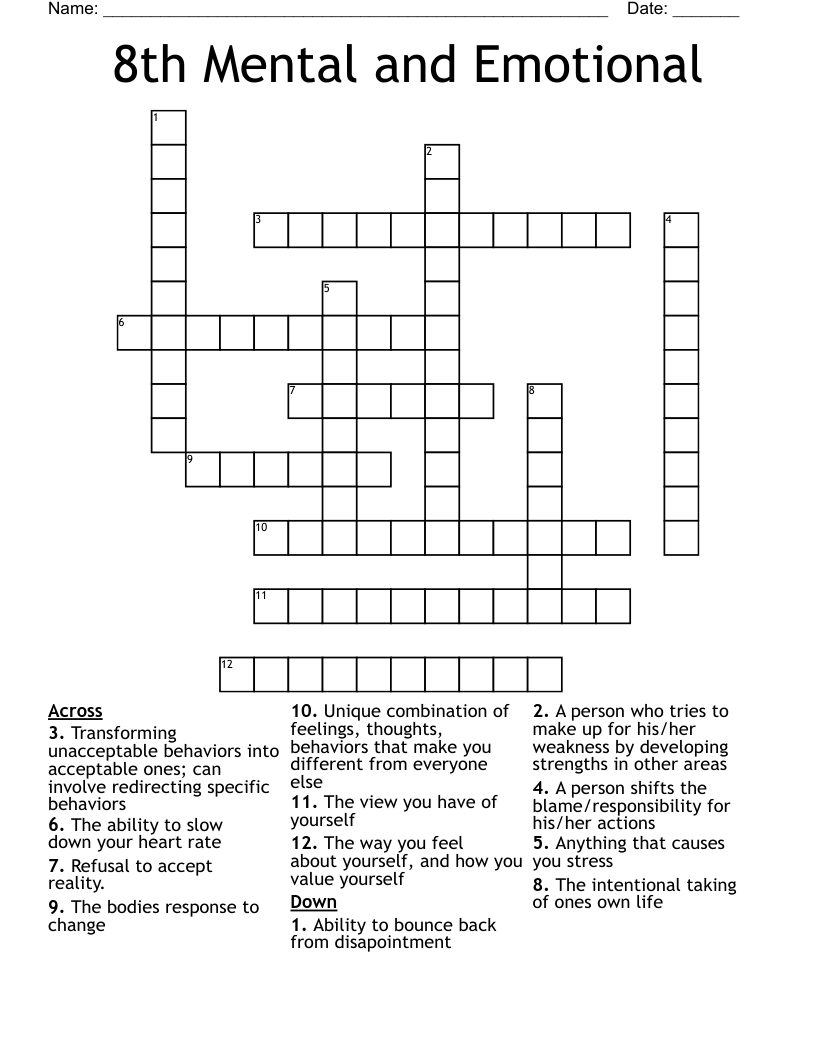 Name: ____ Date: ____

8th Mental and Emotional

1
2
3
4
5
6
7
8
9
10
11
12

Across
3. Transforming unacceptable behaviors into acceptable ones; can involve redirecting specific behaviors
6. The ability to slow down your heart rate
7. Refusal to accept reality.
9. The bodies response to change

10. Unique combination of feelings, thoughts, behaviors that make you different from everyone else
11. The view you have of yourself
12. The way you feel about yourself, and how you value yourself

Down
1. Ability to bounce back from disapointment

2. A person who tries to make up for his/her weakness by developing strengths in other areas
4. A person shifts the blame/responsibility for his/her actions
5. Anything that causes you stress
8. The intentional taking of ones own life